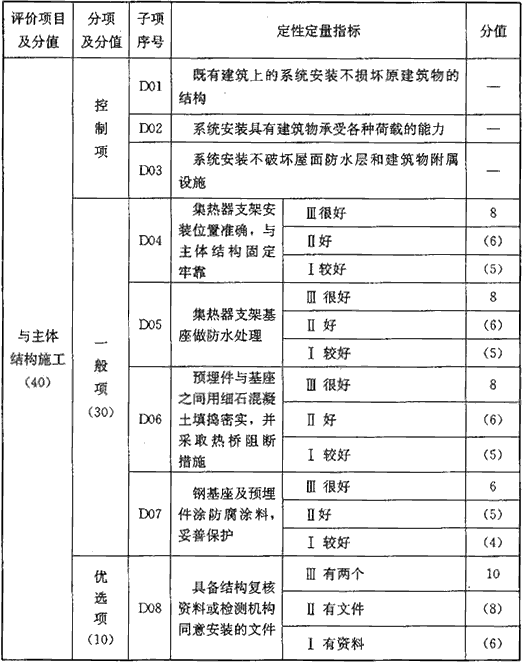 | 评价项目及分值 | 分项及分值 | 子项序号 | 定性定量指标 | | 分值 |
|---|---|---|---|---|---|
| 与主体结构施工（40） | 控制项 | D01 | 既有建筑上的系统安装不损坏原建筑物的结构 | | — |
| | | D02 | 系统安装具有建筑物承受各种荷载的能力 | | — |
| | | D03 | 系统安装不破坏屋面防水层和建筑物附属设施 | | — |
| | 一般项（30） | D04 | 集热器支架安装位置准确，与主体结构固定牢靠 | Ⅲ很好 | 8 |
| | | | | Ⅱ好 | (6) |
| | | | | Ⅰ较好 | (5) |
| | | D05 | 集热器支架基座做防水处理 | Ⅲ 很好 | 8 |
| | | | | Ⅱ 好 | (6) |
| | | | | Ⅰ 较好 | (5) |
| | | D06 | 预埋件与基座之间用细石混凝土填捣密实，并采取热桥阻断措施 | Ⅲ 很好 | 8 |
| | | | | Ⅱ 好 | (6) |
| | | | | Ⅰ 较好 | (5) |
| | | D07 | 钢基座及预埋件涂防腐涂料，妥善保护 | Ⅲ 很好 | 6 |
| | | | | Ⅱ好 | (5) |
| | | | | Ⅰ 较好 | (4) |
| | 优选项（10） | D08 | 具备结构复核资料或检测机构同意安装的文件 | Ⅲ 有两个 | 10 |
| | | | | Ⅱ 有文件 | (8) |
| | | | | Ⅰ 有资料 | (6) |